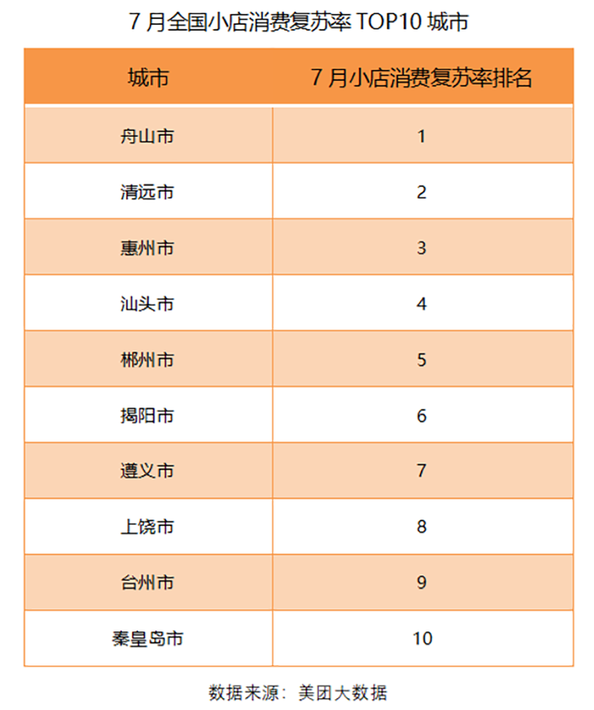 7 月全国小店消费复苏率 TOP10 城市

| 城市 | 7 月小店消费复苏率排名 |
|---|---|
| 舟山市 | 1 |
| 清远市 | 2 |
| 惠州市 | 3 |
| 汕头市 | 4 |
| 郴州市 | 5 |
| 揭阳市 | 6 |
| 遵义市 | 7 |
| 上饶市 | 8 |
| 台州市 | 9 |
| 秦皇岛市 | 10 |

数据来源：美团大数据